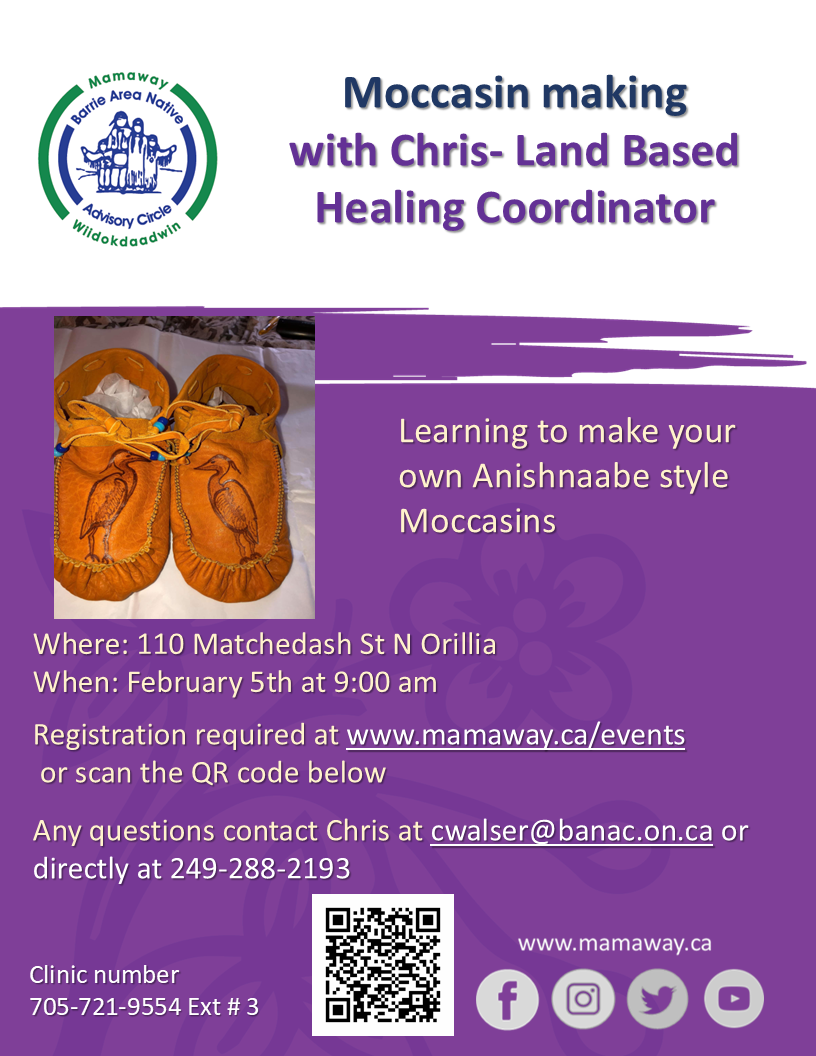 Mamaway
Barrie Area Native
Advisory Circle
Wiidokdaadwin

Moccasin making with Chris- Land Based Healing Coordinator

Learning to make your own Anishnaabe style Moccasins

Where: 110 Matchedash St N Orillia
When: February 5th at 9:00 am

Registration required at www.mamaway.ca/events or scan the QR code below

Any questions contact Chris at cwalser@banac.on.ca or directly at 249-288-2193

Clinic number
705-721-9554 Ext # 3

www.mamaway.ca